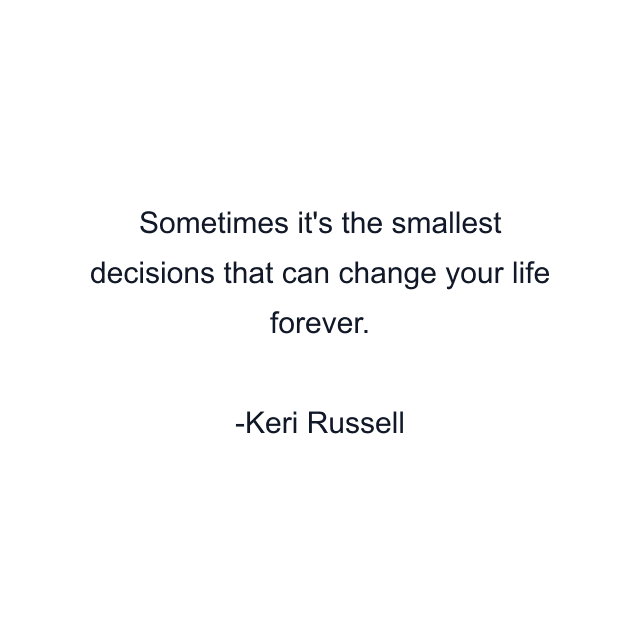 Sometimes it's the smallest decisions that can change your life forever.

-Keri Russell